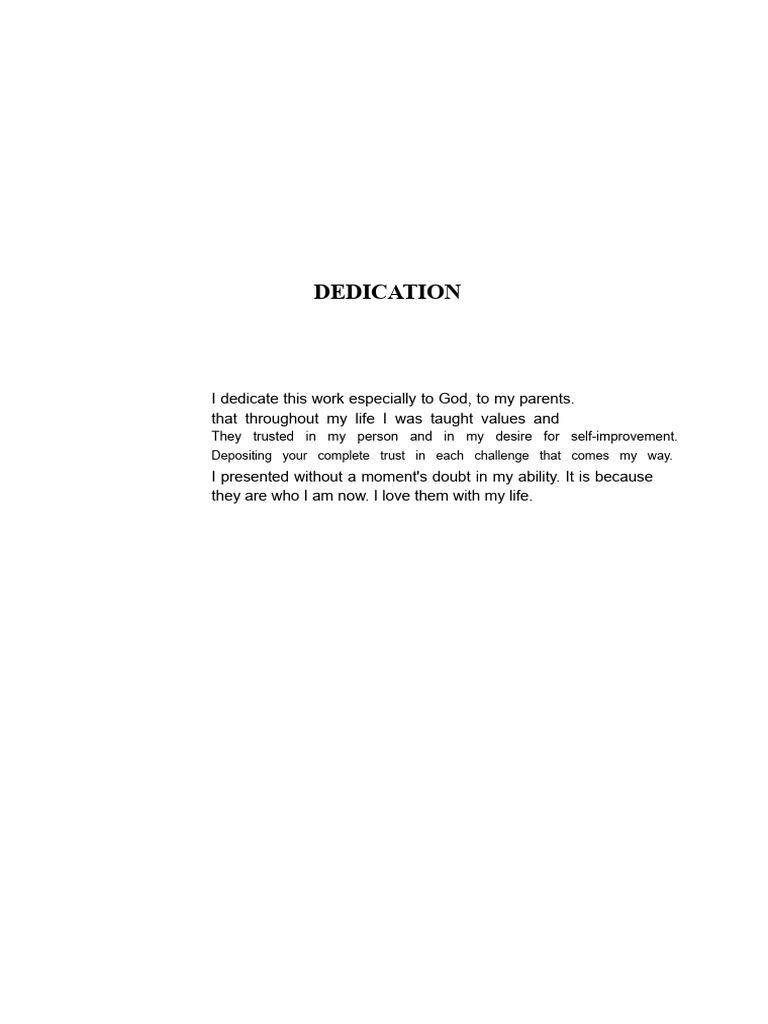 DEDICATION

I dedicate this work especially to God, to my parents. that throughout my life I was taught values and They trusted in my person and in my desire for self-improvement. Depositing your complete trust in each challenge that comes my way. I presented without a moment's doubt in my ability. It is because they are who I am now. I love them with my life.